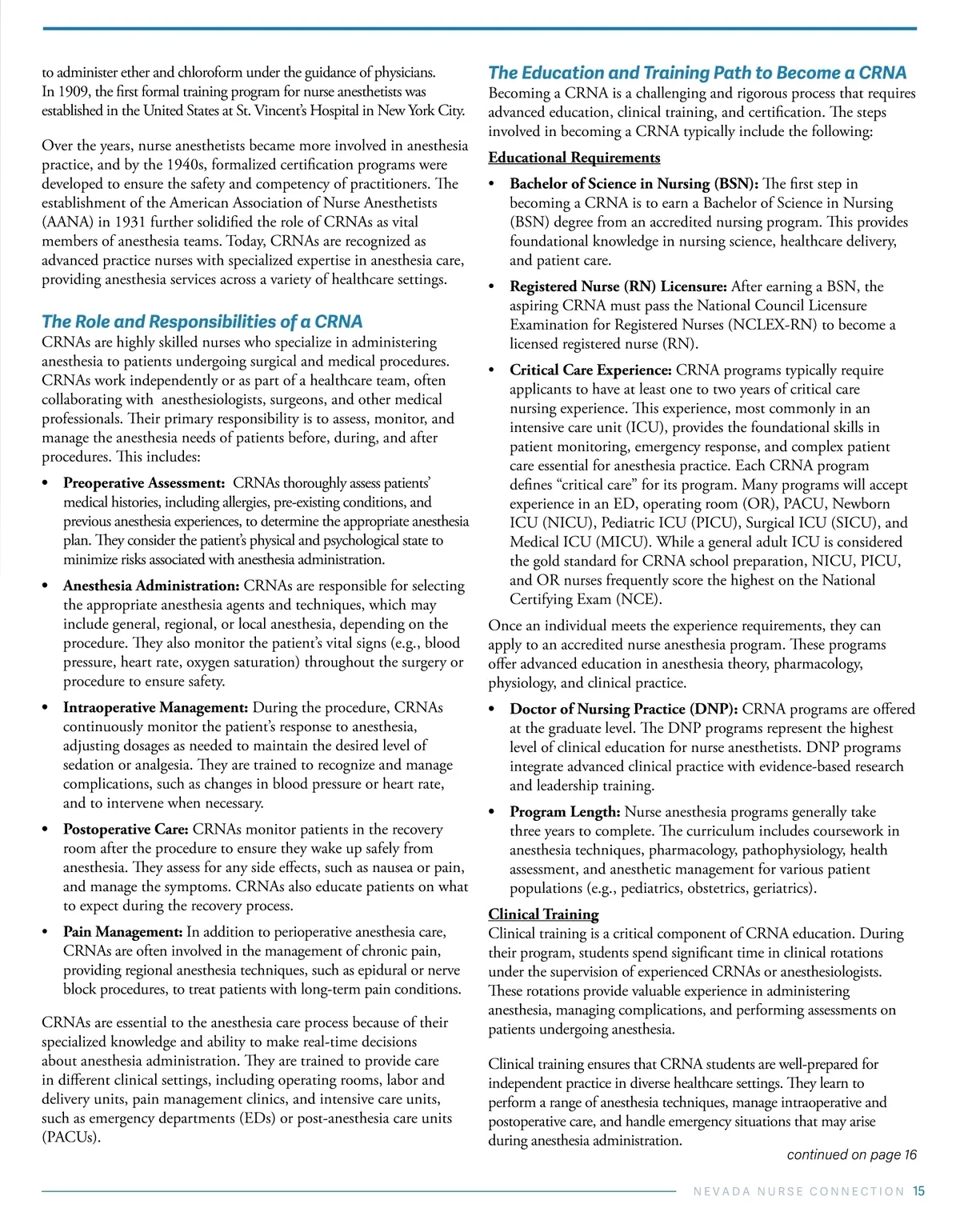 to administer ether and chloroform under the guidance of physicians. In 1909, the first formal training program for nurse anesthetists was established in the United States at St. Vincent's Hospital in New York City.

Over the years, nurse anesthetists became more involved in anesthesia practice, and by the 1940s, formalized certification programs were developed to ensure the safety and competency of practitioners. The establishment of the American Association of Nurse Anesthetists (AANA) in 1931 further solidified the role of CRNAs as vital members of anesthesia teams. Today, CRNAs are recognized as advanced practice nurses with specialized expertise in anesthesia care, providing anesthesia services across a variety of healthcare settings.

The Role and Responsibilities of a CRNA

CRNAs are highly skilled nurses who specialize in administering anesthesia to patients undergoing surgical and medical procedures. CRNAs work independently or as part of a healthcare team, often collaborating with anesthesiologists, surgeons, and other medical professionals. Their primary responsibility is to assess, monitor, and manage the anesthesia needs of patients before, during, and after procedures. This includes:

• Preoperative Assessment: CRNAs thoroughly assess patients' medical histories, including allergies, pre-existing conditions, and previous anesthesia experiences, to determine the appropriate anesthesia plan. They consider the patient's physical and psychological state to minimize risks associated with anesthesia administration.

• Anesthesia Administration: CRNAs are responsible for selecting the appropriate anesthesia agents and techniques, which may include general, regional, or local anesthesia, depending on the procedure. They also monitor the patient's vital signs (e.g., blood pressure, heart rate, oxygen saturation) throughout the surgery or procedure to ensure safety.

• Intraoperative Management: During the procedure, CRNAs continuously monitor the patient's response to anesthesia, adjusting dosages as needed to maintain the desired level of sedation or analgesia. They are trained to recognize and manage complications, such as changes in blood pressure or heart rate, and to intervene when necessary.

• Postoperative Care: CRNAs monitor patients in the recovery room after the procedure to ensure they wake up safely from anesthesia. They assess for any side effects, such as nausea or pain, and manage the symptoms. CRNAs also educate patients on what to expect during the recovery process.

• Pain Management: In addition to perioperative anesthesia care, CRNAs are often involved in the management of chronic pain, providing regional anesthesia techniques, such as epidural or nerve block procedures, to treat patients with long-term pain conditions.

CRNAs are essential to the anesthesia care process because of their specialized knowledge and ability to make real-time decisions about anesthesia administration. They are trained to provide care in different clinical settings, including operating rooms, labor and delivery units, pain management clinics, and intensive care units, such as emergency departments (EDs) or post-anesthesia care units (PACUs).

The Education and Training Path to Become a CRNA

Becoming a CRNA is a challenging and rigorous process that requires advanced education, clinical training, and certification. The steps involved in becoming a CRNA typically include the following:

Educational Requirements

• Bachelor of Science in Nursing (BSN): The first step in becoming a CRNA is to earn a Bachelor of Science in Nursing (BSN) degree from an accredited nursing program. This provides foundational knowledge in nursing science, healthcare delivery, and patient care.

• Registered Nurse (RN) Licensure: After earning a BSN, the aspiring CRNA must pass the National Council Licensure Examination for Registered Nurses (NCLEX-RN) to become a licensed registered nurse (RN).

• Critical Care Experience: CRNA programs typically require applicants to have at least one to two years of critical care nursing experience. This experience, most commonly in an intensive care unit (ICU), provides the foundational skills in patient monitoring, emergency response, and complex patient care essential for anesthesia practice. Each CRNA program defines "critical care" for its program. Many programs will accept experience in an ED, operating room (OR), PACU, Newborn ICU (NICU), Pediatric ICU (PICU), Surgical ICU (SICU), and Medical ICU (MICU). While a general adult ICU is considered the gold standard for CRNA school preparation, NICU, PICU, and OR nurses frequently score the highest on the National Certifying Exam (NCE).

Once an individual meets the experience requirements, they can apply to an accredited nurse anesthesia program. These programs offer advanced education in anesthesia theory, pharmacology, physiology, and clinical practice.

• Doctor of Nursing Practice (DNP): CRNA programs are offered at the graduate level. The DNP programs represent the highest level of clinical education for nurse anesthetists. DNP programs integrate advanced clinical practice with evidence-based research and leadership training.

• Program Length: Nurse anesthesia programs generally take three years to complete. The curriculum includes coursework in anesthesia techniques, pharmacology, pathophysiology, health assessment, and anesthetic management for various patient populations (e.g., pediatrics, obstetrics, geriatrics).

Clinical Training

Clinical training is a critical component of CRNA education. During their program, students spend significant time in clinical rotations under the supervision of experienced CRNAs or anesthesiologists. These rotations provide valuable experience in administering anesthesia, managing complications, and performing assessments on patients undergoing anesthesia.

Clinical training ensures that CRNA students are well-prepared for independent practice in diverse healthcare settings. They learn to perform a range of anesthesia techniques, manage intraoperative and postoperative care, and handle emergency situations that may arise during anesthesia administration.

continued on page 16

NEVADA NURSE CONNECTION 15